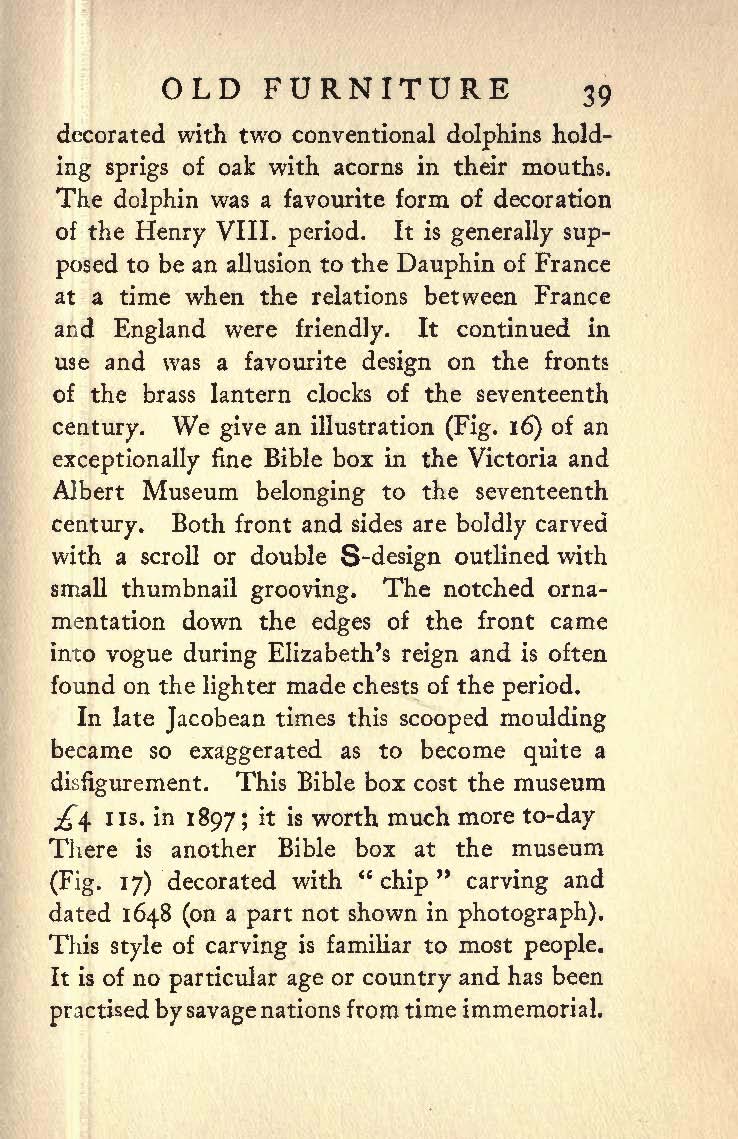 OLD FURNITURE 39

decorated with two conventional dolphins holding sprigs of oak with acorns in their mouths. The dolphin was a favourite form of decoration of the Henry VIII. period. It is generally supposed to be an allusion to the Dauphin of France at a time when the relations between France and England were friendly. It continued in use and was a favourite design on the fronts of the brass lantern clocks of the seventeenth century. We give an illustration (Fig. 16) of an exceptionally fine Bible box in the Victoria and Albert Museum belonging to the seventeenth century. Both front and sides are boldly carved with a scroll or double S-design outlined with small thumbnail grooving. The notched ornamentation down the edges of the front came into vogue during Elizabeth's reign and is often found on the lighter made chests of the period.

In late Jacobean times this scooped moulding became so exaggerated as to become quite a disfigurement. This Bible box cost the museum £4 11s. in 1897; it is worth much more to-day There is another Bible box at the museum (Fig. 17) decorated with "chip" carving and dated 1648 (on a part not shown in photograph). This style of carving is familiar to most people. It is of no particular age or country and has been practised by savage nations from time immemorial.